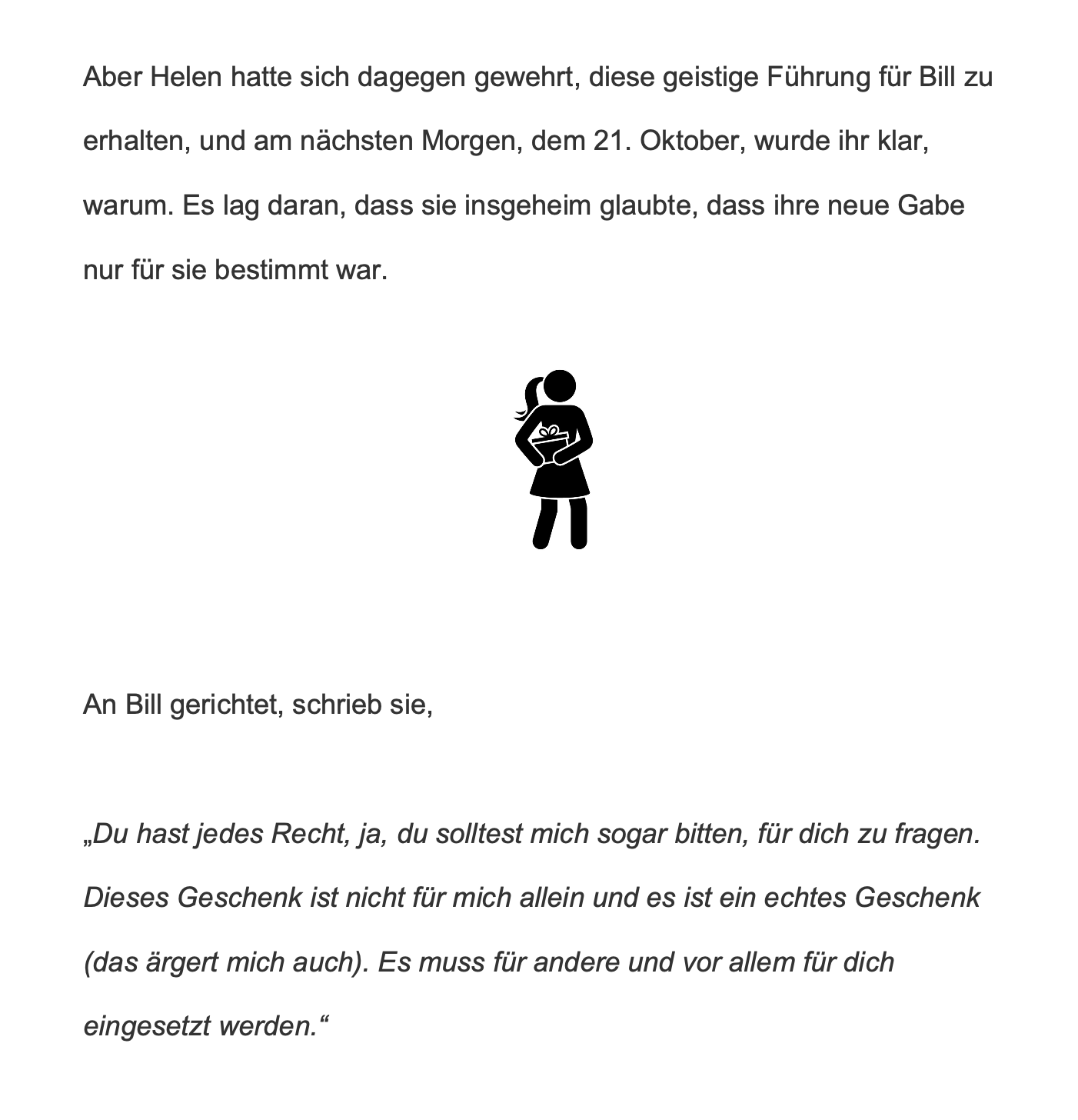 Aber Helen hatte sich dagegen gewehrt, diese geistige Führung für Bill zu erhalten, und am nächsten Morgen, dem 21. Oktober, wurde ihr klar, warum. Es lag daran, dass sie insgeheim glaubte, dass ihre neue Gabe nur für sie bestimmt war.

An Bill gerichtet, schrieb sie,

„Du hast jedes Recht, ja, du solltest mich sogar bitten, für dich zu fragen. Dieses Geschenk ist nicht für mich allein und es ist ein echtes Geschenk (das ärgert mich auch). Es muss für andere und vor allem für dich eingesetzt werden.“